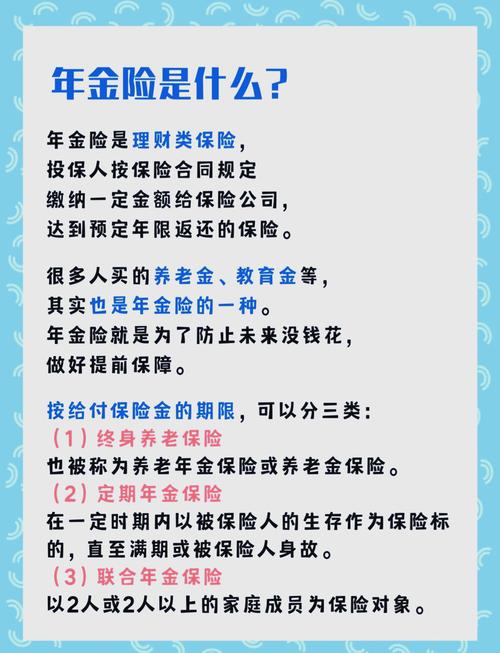 年金险是什么？

年金险是理财类保险，
投保人按保险合同规定
缴纳一定金额给保险公司，
达到预定年限返还的保险。

很多人买的养老金、教育金等，
其实也是年金险的一种。
年金险就是为了防止未来没钱花，
做好提前保障。

按给付保险金的期限，可以分三类：
（1）终身养老保险
也被称为养老年金保险或养老金保险。
（2）定期年金保险
在一定时期内以被保险人的生存作为保险标的，直至满期或被保险人身故。
（3）联合年金保险
以2人或2人以上的家庭成员为保险对象。